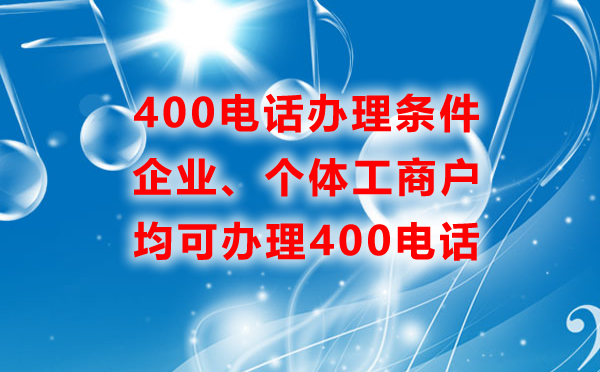 400电话办理条件
企业、个体工商户
均可办理400电话